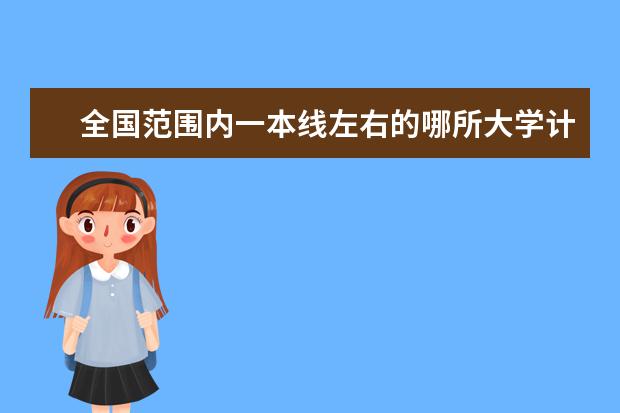 全国范围内一本线左右的哪所大学计